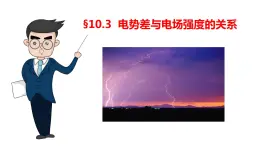 §10.3 电势差与电场强度的关系